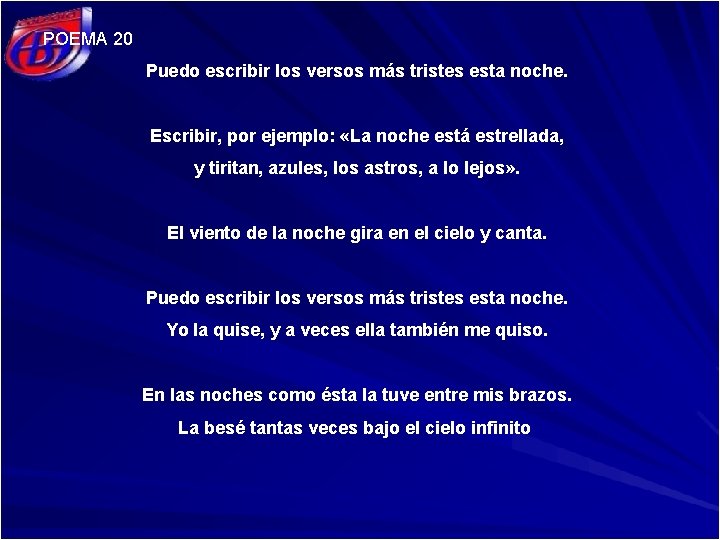 POEMA 20

Puedo escribir los versos más tristes esta noche.

Escribir, por ejemplo: «La noche está estrellada,
y tiritan, azules, los astros, a lo lejos».

El viento de la noche gira en el cielo y canta.

Puedo escribir los versos más tristes esta noche.
Yo la quise, y a veces ella también me quiso.

En las noches como ésta la tuve entre mis brazos.
La besé tantas veces bajo el cielo infinito